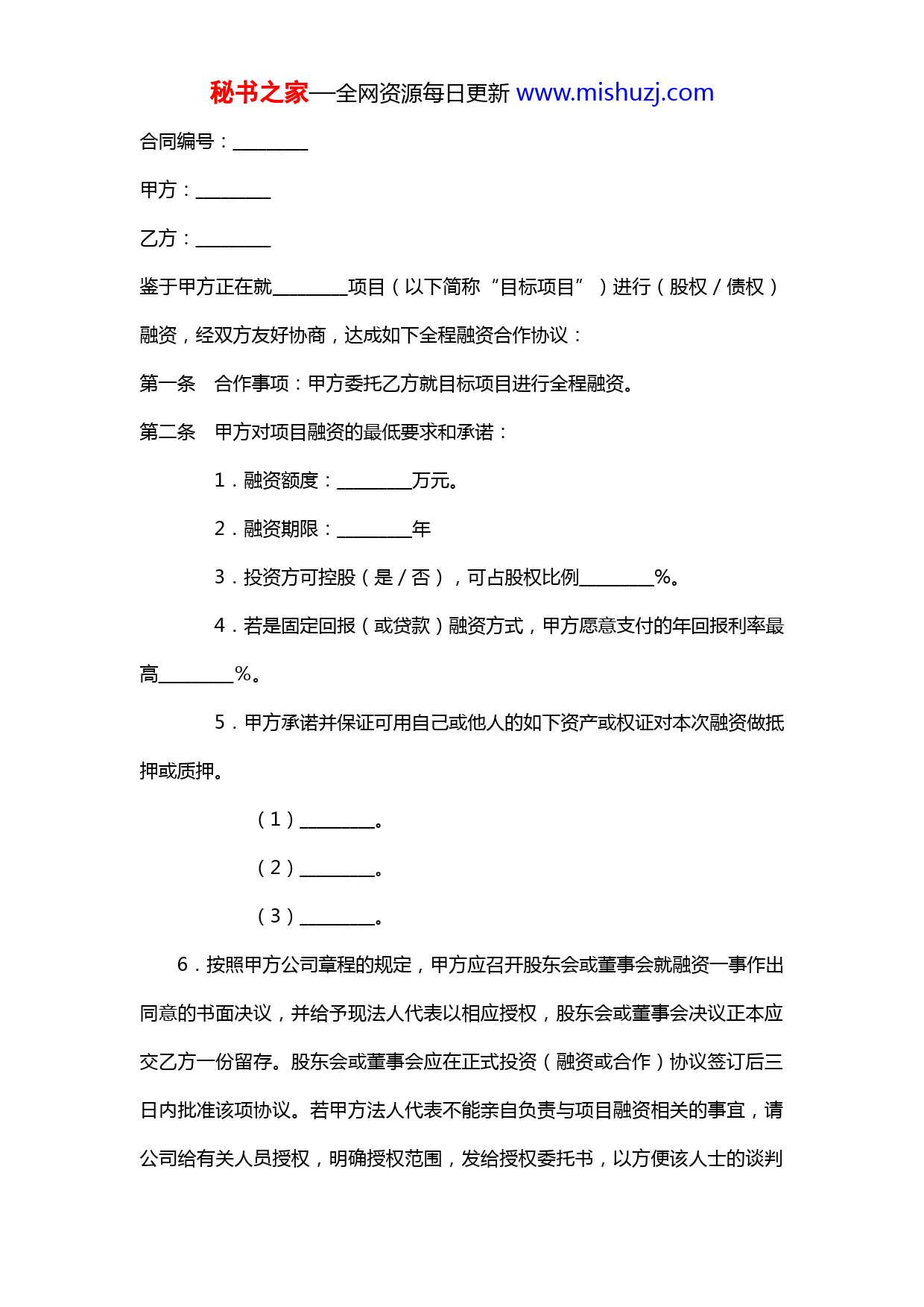 秘书之家—全网资源每日更新 www.mishuzj.com

合同编号：________

甲方：________

乙方：________

鉴于甲方正在就________项目（以下简称“目标项目”）进行（股权／债权）融资，经双方友好协商，达成如下全程融资合作协议：

第一条　合作事项：甲方委托乙方就目标项目进行全程融资。

第二条　甲方对项目融资的最低要求和承诺：

1．融资额度：________万元。

2．融资期限：________年

3．投资方可控股（是／否），可占股权比例________%。

4．若是固定回报（或贷款）融资方式，甲方愿意支付的年回报利率最高________%。

5．甲方承诺并保证可用自己或他人的如下资产或权证对本次融资做抵押或质押。

（1）________。

（2）________。

（3）________。

6．按照甲方公司章程的规定，甲方应召开股东会或董事会就融资一事作出同意的书面决议，并给予现法人代表以相应授权，股东会或董事会决议正本应交乙方一份留存。股东会或董事会应在正式投资（融资或合作）协议签订后三日内批准该项协议。若甲方法人代表不能亲自负责与项目融资相关的事宜，请公司给有关人员授权，明确授权范围，发给授权委托书，以方便该人士的谈判